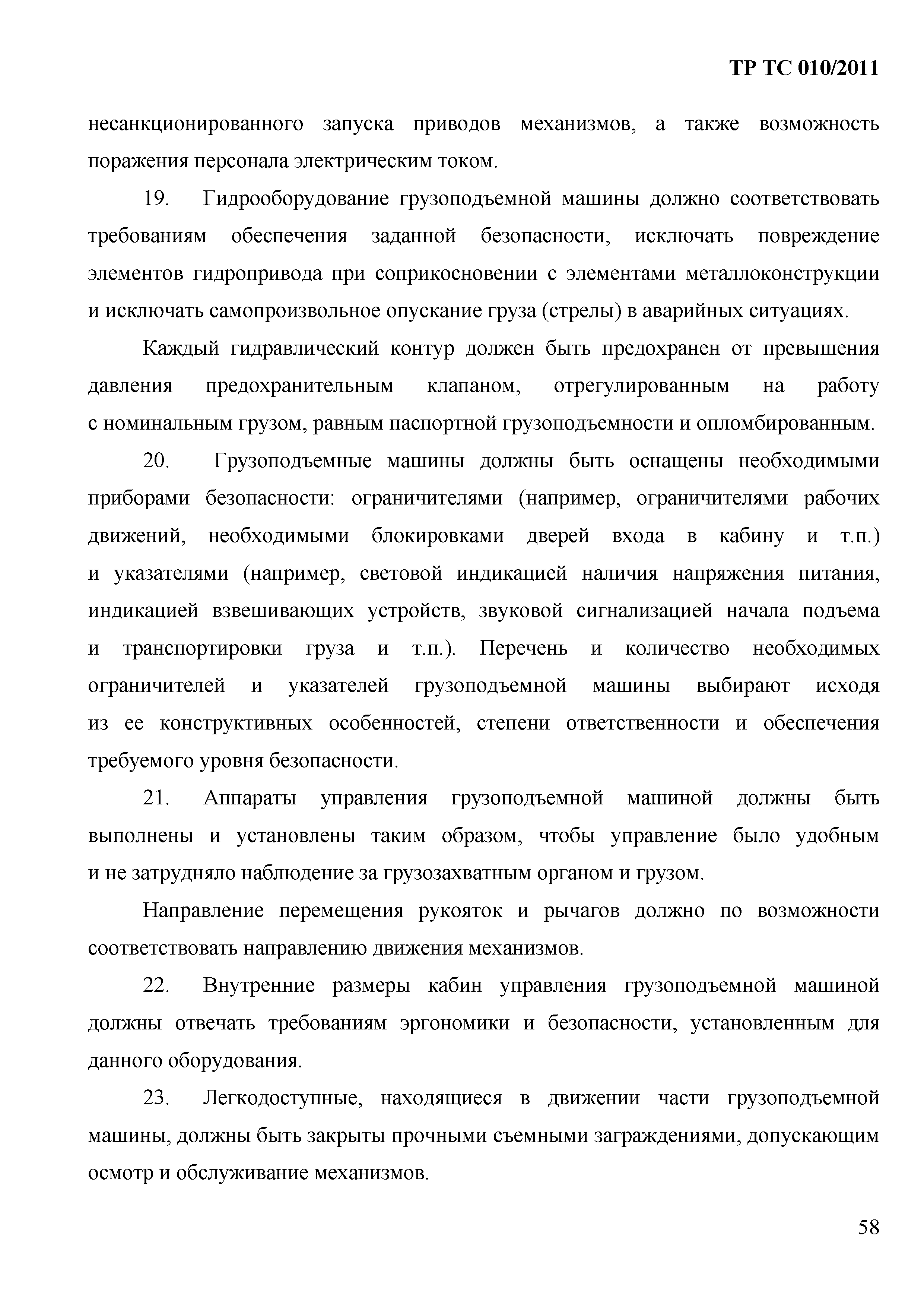 ТР ТС 010/2011

несанкционированного запуска приводов механизмов, а также возможность поражения персонала электрическим током.

19. Гидрооборудование грузоподъемной машины должно соответствовать требованиям обеспечения заданной безопасности, исключать повреждение элементов гидропривода при соприкосновении с элементами металлоконструкции и исключать самопроизвольное опускание груза (стрелы) в аварийных ситуациях.

Каждый гидравлический контур должен быть предохранен от превышения давления предохранительным клапаном, отрегулированным на работу с номинальным грузом, равным паспортной грузоподъемности и опломбированным.

20. Грузоподъемные машины должны быть оснащены необходимыми приборами безопасности: ограничителями (например, ограничителями рабочих движений, необходимыми блокировками дверей входа в кабину и т.п.) и указателями (например, световой индикацией наличия напряжения питания, индикацией взвешивающих устройств, звуковой сигнализацией начала подъема и транспортировки груза и т.п.). Перечень и количество необходимых ограничителей и указателей грузоподъемной машины выбирают исходя из ее конструктивных особенностей, степени ответственности и обеспечения требуемого уровня безопасности.

21. Аппараты управления грузоподъемной машиной должны быть выполнены и установлены таким образом, чтобы управление было удобным и не затрудняло наблюдение за грузозахватным органом и грузом.

Направление перемещения рукояток и рычагов должно по возможности соответствовать направлению движения механизмов.

22. Внутренние размеры кабин управления грузоподъемной машиной должны отвечать требованиям эргономики и безопасности, установленным для данного оборудования.

23. Легкодоступные, находящиеся в движении части грузоподъемной машины, должны быть закрыты прочными съемными заграждениями, допускающим осмотр и обслуживание механизмов.

58